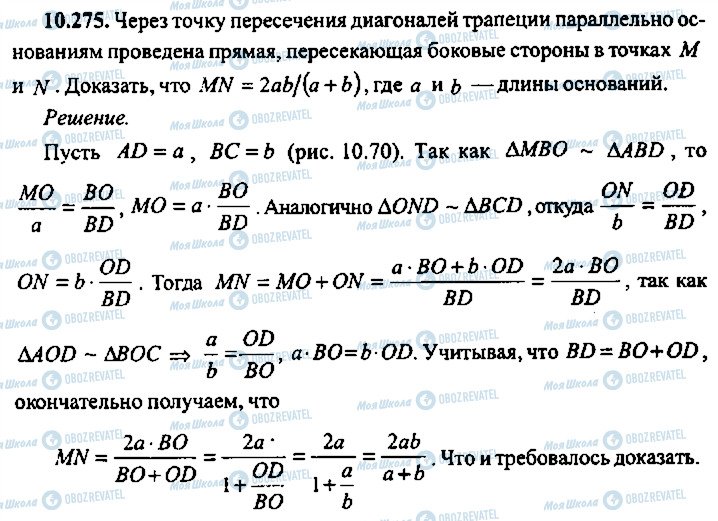 **10.275.** Через точку пересечения диагоналей трапеции параллельно основаниям проведена прямая, пересекающая боковые стороны в точках $M$ и $N$. Доказать, что $MN = 2ab/(a+b)$, где $a$ и $b$ — длины оснований.

*Решение.*

Пусть $AD = a$, $BC = b$ (рис. 10.70). Так как $\Delta MBO \sim \Delta ABD$, то $\frac{MO}{a} = \frac{BO}{BD}$, $MO = a \cdot \frac{BO}{BD}$. Аналогично $\Delta OND \sim \Delta BCD$, откуда $\frac{ON}{b} = \frac{OD}{BD}$, $ON = b \cdot \frac{OD}{BD}$. Тогда $MN = MO + ON = \frac{a \cdot BO + b \cdot OD}{BD} = \frac{2a \cdot BO}{BD}$, так как $\Delta AOD \sim \Delta BOC \Rightarrow \frac{a}{b} = \frac{OD}{BO}$, $a \cdot BO = b \cdot OD$. Учитывая, что $BD = BO + OD$, окончательно получаем, что

$MN = \frac{2a \cdot BO}{BO + OD} = \frac{2a \cdot}{1 + \frac{OD}{BO}} = \frac{2a}{1 + \frac{a}{b}} = \frac{2ab}{a+b}$. Что и требовалось доказать.

Моя Школа OBOZREVATEL